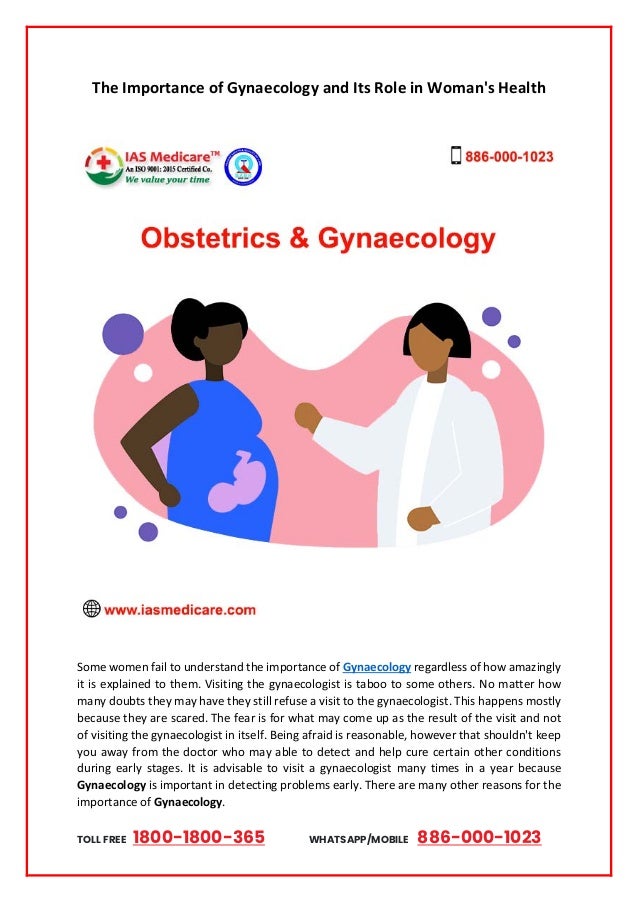 The Importance of Gynaecology and Its Role in Woman's Health

IAS Medicare™
An ISO 9001: 2015 Certified Co.
We value your time

886-000-1023

Obstetrics & Gynaecology

www.iasmedicare.com

Some women fail to understand the importance of Gynaecology regardless of how amazingly it is explained to them. Visiting the gynaecologist is taboo to some others. No matter how many doubts they may have they still refuse a visit to the gynaecologist. This happens mostly because they are scared. The fear is for what may come up as the result of the visit and not of visiting the gynaecologist in itself. Being afraid is reasonable, however that shouldn't keep you away from the doctor who may able to detect and help cure certain other conditions during early stages. It is advisable to visit a gynaecologist many times in a year because Gynaecology is important in detecting problems early. There are many other reasons for the importance of Gynaecology.

TOLL FREE 1800-1800-365 WHATSAPP/MOBILE 886-000-1023